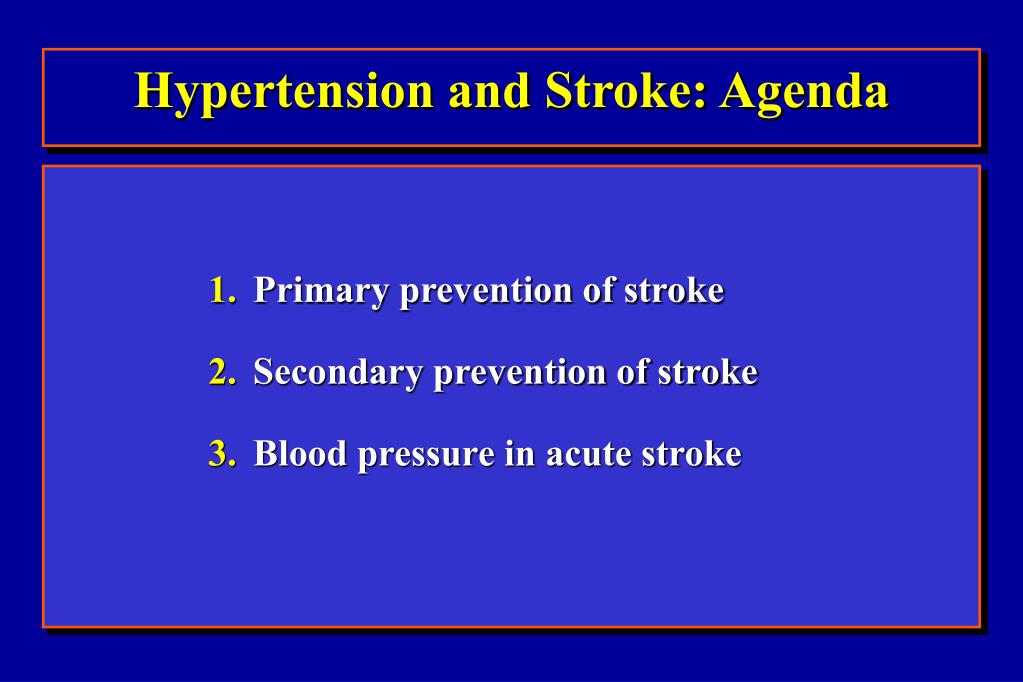 Hypertension and Stroke: Agenda

1. Primary prevention of stroke

2. Secondary prevention of stroke

3. Blood pressure in acute stroke